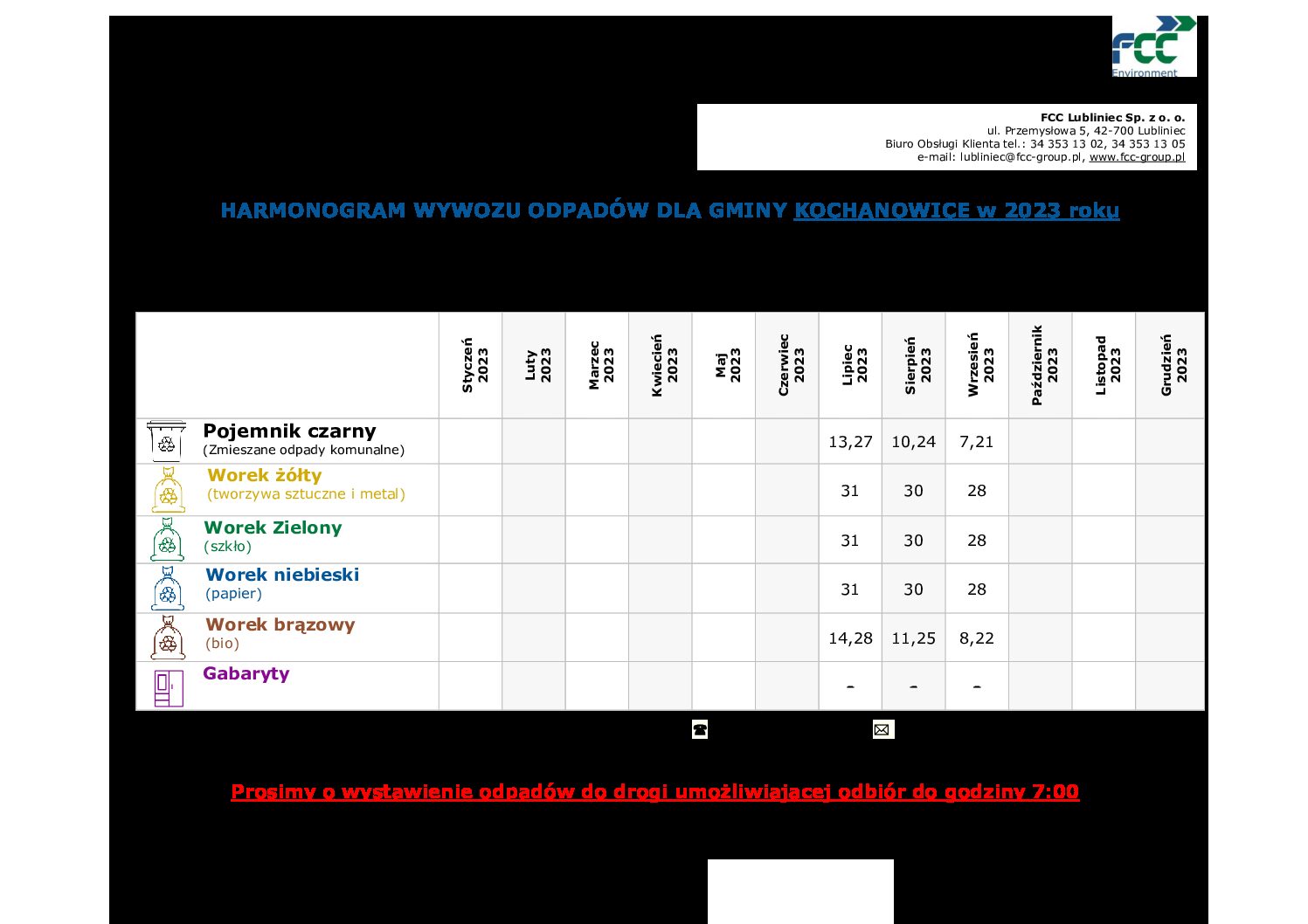 FCC Environment

FCC Lubliniec Sp. z o. o.
ul. Przemysłowa 5, 42-700 Lubliniec
Biuro Obsługi Klienta tel.: 34 353 13 02, 34 353 13 05
e-mail: lubliniec@fcc-group.pl, www.fcc-group.pl

HARMONOGRAM WYWOZU ODPADÓW DLA GMINY KOCHANOWICE w 2023 roku

| | Styczeń 2023 | Luty 2023 | Marzec 2023 | Kwiecień 2023 | Maj 2023 | Czerwiec 2023 | Lipiec 2023 | Sierpień 2023 | Wrzesień 2023 | Październik 2023 | Listopad 2023 | Grudzień 2023 |
|---|---|---|---|---|---|---|---|---|---|---|---|---|
| Pojemnik czarny (Zmieszane odpady komunalne) | | | | | | | 13,27 | 10,24 | 7,21 | | | |
| Worek żółty (tworzywa sztuczne i metal) | | | | | | | 31 | 30 | 28 | | | |
| Worek Zielony (szkło) | | | | | | | 31 | 30 | 28 | | | |
| Worek niebieski (papier) | | | | | | | 31 | 30 | 28 | | | |
| Worek brązowy (bio) | | | | | | | 14,28 | 11,25 | 8,22 | | | |
| Gabaryty | | | | | | | - | - | - | | | |

Prosimy o wystawienie odpadów do drogi umożliwiającej odbiór do godziny 7:00